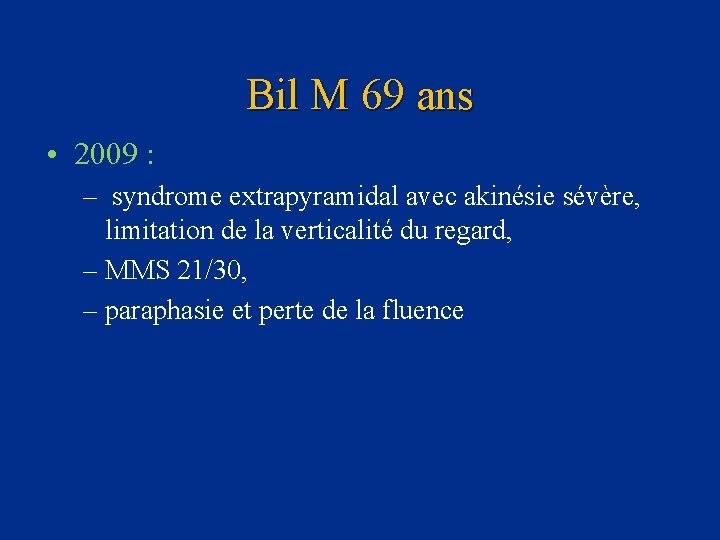 Bil M 69 ans

• 2009 :
– syndrome extrapyramidal avec akinésie sévère, limitation de la verticalité du regard,
– MMS 21/30,
– paraphasie et perte de la fluence